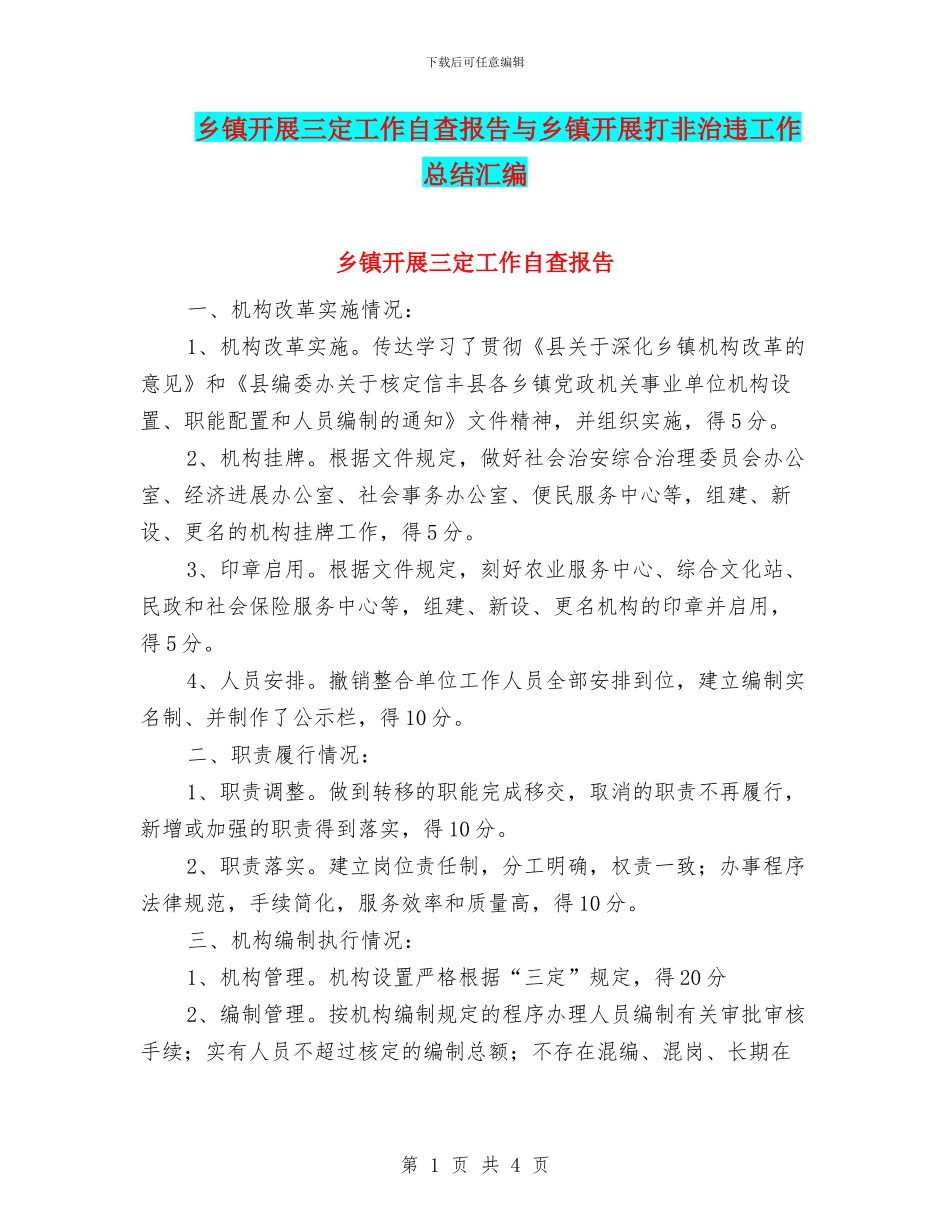 下载后可任意编辑

乡镇开展三定工作自查报告与乡镇开展打非治违工作总结汇编

乡镇开展三定工作自查报告

一、机构改革实施情况：

1、机构改革实施。传达学习了贯彻《县关于深化乡镇机构改革的意见》和《县编委办关于核定信丰县各乡镇党政机关事业单位机构设置、职能配置和人员编制的通知》文件精神，并组织实施，得5分。

2、机构挂牌。根据文件规定，做好社会治安综合治理委员会办公室、经济进展办公室、社会事务办公室、便民服务中心等，组建、新设、更名的机构挂牌工作，得5分。

3、印章启用。根据文件规定，刻好农业服务中心、综合文化站、民政和社会保险服务中心等，组建、新设、更名机构的印章并启用，得5分。

4、人员安排。撤销整合单位工作人员全部安排到位，建立编制实名制、并制作了公示栏，得10分。

二、职责履行情况：

1、职责调整。做到转移的职能完成移交，取消的职责不再履行，新增或加强的职责得到落实，得10分。

2、职责落实。建立岗位责任制，分工明确，权责一致；办事程序法律规范，手续简化，服务效率和质量高，得10分。

三、机构编制执行情况：

1、机构管理。机构设置严格根据“三定”规定，得20分

2、编制管理。按机构编制规定的程序办理人员编制有关审批审核手续；实有人员不超过核定的编制总额；不存在混编、混岗、长期在

第 1 页 共 4 页